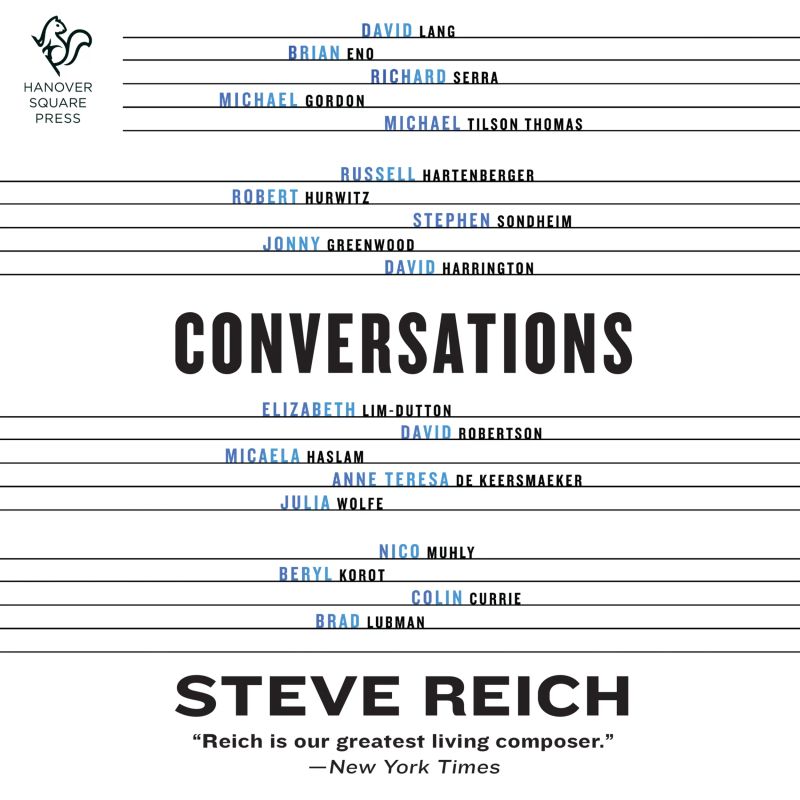 HANOVER
SQUARE
PRESS

DAVID LANG
BRIAN ENO
RICHARD SERRA
MICHAEL GORDON
MICHAEL TILSON THOMAS

RUSSELL HARTENBERGER
ROBERT HURWITZ
STEPHEN SONDHEIM
JONNY GREENWOOD
DAVID HARRINGTON

CONVERSATIONS

ELIZABETH LIM-DUTTON
DAVID ROBERTSON
MICAELA HASLAM
ANNE TERESA DE KEERSMAEKER
JULIA WOLFE

NICO MUHLY
BERYL KOROT
COLIN CURRIE
BRAD LUBMAN

STEVE REICH

"Reich is our greatest living composer."
—New York Times